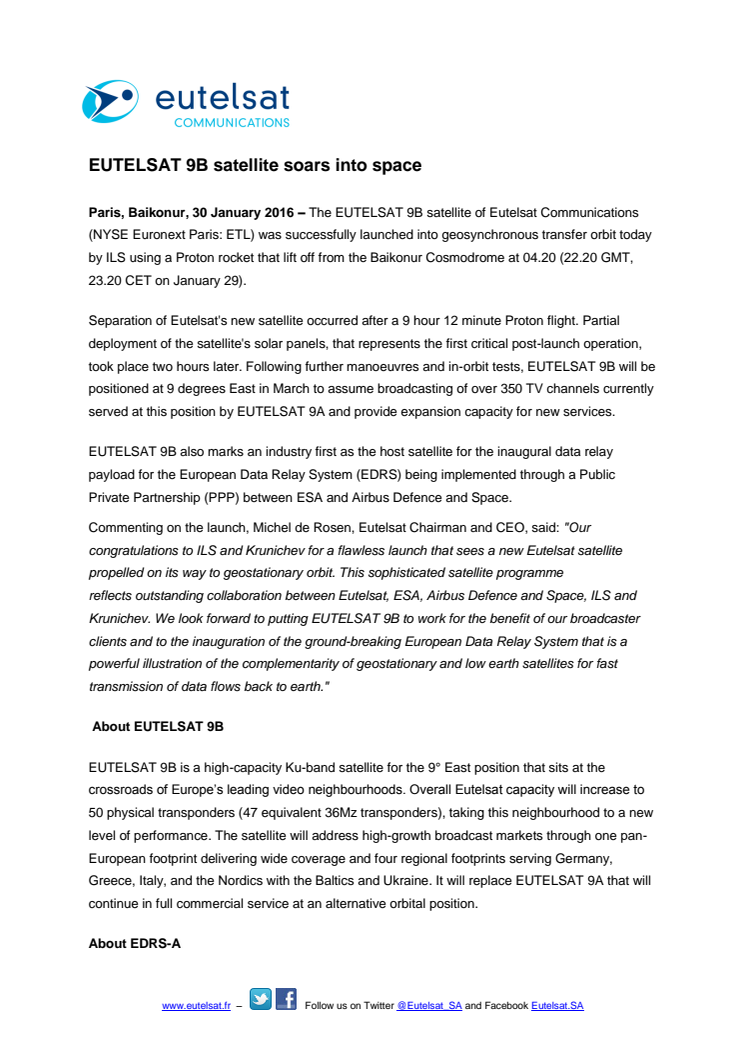 eutelsat
COMMUNICATIONS

EUTELSAT 9B satellite soars into space

Paris, Baikonur, 30 January 2016 – The EUTELSAT 9B satellite of Eutelsat Communications (NYSE Euronext Paris: ETL) was successfully launched into geosynchronous transfer orbit today by ILS using a Proton rocket that lift off from the Baikonur Cosmodrome at 04.20 (22.20 GMT, 23.20 CET on January 29).

Separation of Eutelsat's new satellite occurred after a 9 hour 12 minute Proton flight. Partial deployment of the satellite's solar panels, that represents the first critical post-launch operation, took place two hours later. Following further manoeuvres and in-orbit tests, EUTELSAT 9B will be positioned at 9 degrees East in March to assume broadcasting of over 350 TV channels currently served at this position by EUTELSAT 9A and provide expansion capacity for new services.

EUTELSAT 9B also marks an industry first as the host satellite for the inaugural data relay payload for the European Data Relay System (EDRS) being implemented through a Public Private Partnership (PPP) between ESA and Airbus Defence and Space.

Commenting on the launch, Michel de Rosen, Eutelsat Chairman and CEO, said: "Our congratulations to ILS and Krunichev for a flawless launch that sees a new Eutelsat satellite propelled on its way to geostationary orbit. This sophisticated satellite programme reflects outstanding collaboration between Eutelsat, ESA, Airbus Defence and Space, ILS and Krunichev. We look forward to putting EUTELSAT 9B to work for the benefit of our broadcaster clients and to the inauguration of the ground-breaking European Data Relay System that is a powerful illustration of the complementarity of geostationary and low earth satellites for fast transmission of data flows back to earth."

About EUTELSAT 9B

EUTELSAT 9B is a high-capacity Ku-band satellite for the 9° East position that sits at the crossroads of Europe's leading video neighbourhoods. Overall Eutelsat capacity will increase to 50 physical transponders (47 equivalent 36Mz transponders), taking this neighbourhood to a new level of performance. The satellite will address high-growth broadcast markets through one pan-European footprint delivering wide coverage and four regional footprints serving Germany, Greece, Italy, and the Nordics with the Baltics and Ukraine. It will replace EUTELSAT 9A that will continue in full commercial service at an alternative orbital position.

About EDRS-A

www.eutelsat.fr – Follow us on Twitter @Eutelsat_SA and Facebook Eutelsat.SA